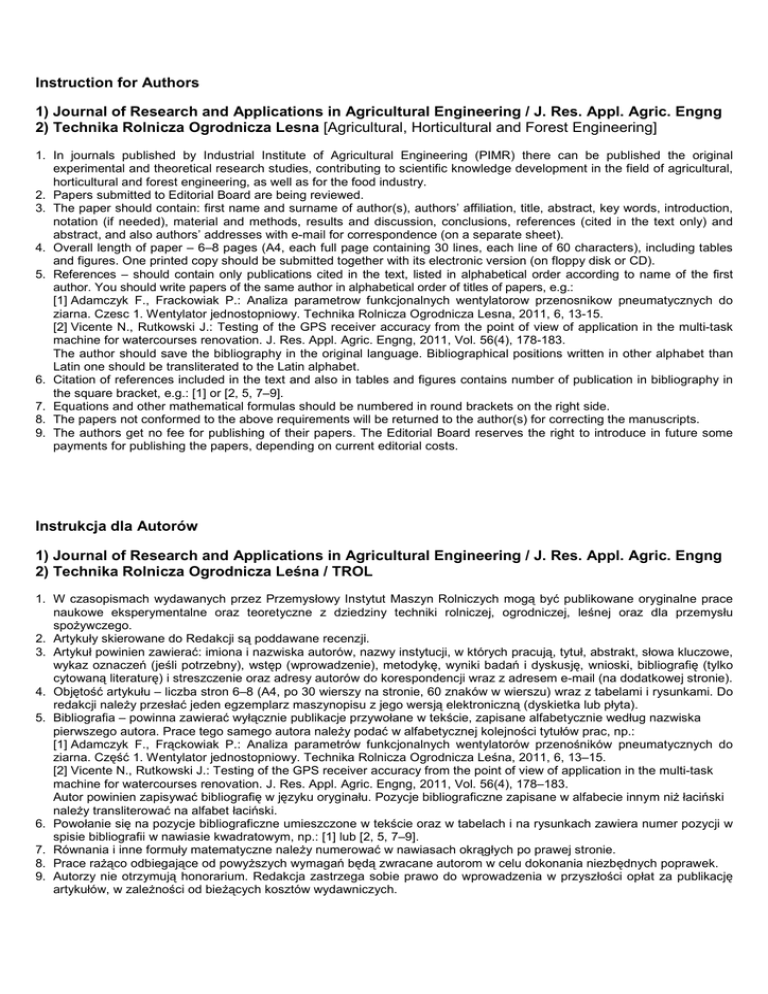 Instruction for Authors

1) Journal of Research and Applications in Agricultural Engineering / J. Res. Appl. Agric. Engng
2) Technika Rolnicza Ogrodnicza Lesna [Agricultural, Horticultural and Forest Engineering]

1. In journals published by Industrial Institute of Agricultural Engineering (PIMR) there can be published the original experimental and theoretical research studies, contributing to scientific knowledge development in the field of agricultural, horticultural and forest engineering, as well as for the food industry.
2. Papers submitted to Editorial Board are being reviewed.
3. The paper should contain: first name and surname of author(s), authors' affiliation, title, abstract, key words, introduction, notation (if needed), material and methods, results and discussion, conclusions, references (cited in the text only) and abstract, and also authors' addresses with e-mail for correspondence (on a separate sheet).
4. Overall length of paper – 6–8 pages (A4, each full page containing 30 lines, each line of 60 characters), including tables and figures. One printed copy should be submitted together with its electronic version (on floppy disk or CD).
5. References – should contain only publications cited in the text, listed in alphabetical order according to name of the first author. You should write papers of the same author in alphabetical order of titles of papers, e.g.:
[1] Adamczyk F., Frackowiak P.: Analiza parametrow funkcjonalnych wentylatorow przenosnikow pneumatycznych do ziarna. Czesc 1. Wentylator jednostopniowy. Technika Rolnicza Ogrodnicza Lesna, 2011, 6, 13-15.
[2] Vicente N., Rutkowski J.: Testing of the GPS receiver accuracy from the point of view of application in the multi-task machine for watercourses renovation. J. Res. Appl. Agric. Engng, 2011, Vol. 56(4), 178-183.
The author should save the bibliography in the original language. Bibliographical positions written in other alphabet than Latin one should be transliterated to the Latin alphabet.
6. Citation of references included in the text and also in tables and figures contains number of publication in bibliography in the square bracket, e.g.: [1] or [2, 5, 7–9].
7. Equations and other mathematical formulas should be numbered in round brackets on the right side.
8. The papers not conformed to the above requirements will be returned to the author(s) for correcting the manuscripts.
9. The authors get no fee for publishing of their papers. The Editorial Board reserves the right to introduce in future some payments for publishing the papers, depending on current editorial costs.

Instrukcja dla Autorów

1) Journal of Research and Applications in Agricultural Engineering / J. Res. Appl. Agric. Engng
2) Technika Rolnicza Ogrodnicza Leśna / TROL

1. W czasopismach wydawanych przez Przemysłowy Instytut Maszyn Rolniczych mogą być publikowane oryginalne prace naukowe eksperymentalne oraz teoretyczne z dziedziny techniki rolniczej, ogrodniczej, leśnej oraz dla przemysłu spożywczego.
2. Artykuły skierowane do Redakcji są poddawane recenzji.
3. Artykuł powinien zawierać: imiona i nazwiska autorów, nazwy instytucji, w których pracują, tytuł, abstrakt, słowa kluczowe, wykaz oznaczeń (jeśli potrzebny), wstęp (wprowadzenie), metodykę, wyniki badań i dyskusję, wnioski, bibliografię (tylko cytowaną literaturę) i streszczenie oraz adresy autorów do korespondencji wraz z adresem e-mail (na dodatkowej stronie).
4. Objętość artykułu – liczba stron 6–8 (A4, po 30 wierszy na stronie, 60 znaków w wierszu) wraz z tabelami i rysunkami. Do redakcji należy przesłać jeden egzemplarz maszynopisu z jego wersją elektroniczną (dyskietka lub płyta).
5. Bibliografia – powinna zawierać wyłącznie publikacje przywołane w tekście, zapisane alfabetycznie według nazwiska pierwszego autora. Prace tego samego autora należy podać w alfabetycznej kolejności tytułów prac, np.:
[1] Adamczyk F., Frąckowiak P.: Analiza parametrów funkcjonalnych wentylatorów przenośników pneumatycznych do ziarna. Część 1. Wentylator jednostopniowy. Technika Rolnicza Ogrodnicza Leśna, 2011, 6, 13–15.
[2] Vicente N., Rutkowski J.: Testing of the GPS receiver accuracy from the point of view of application in the multi-task machine for watercourses renovation. J. Res. Appl. Agric. Engng, 2011, Vol. 56(4), 178–183.
Autor powinien zapisywać bibliografię w języku oryginału. Pozycje bibliograficzne zapisane w alfabecie innym niż łaciński należy transliterować na alfabet łaciński.
6. Powołanie się na pozycje bibliograficzne umieszczone w tekście oraz w tabelach i na rysunkach zawiera numer pozycji w spisie bibliografii w nawiasie kwadratowym, np.: [1] lub [2, 5, 7–9].
7. Równania i inne formuły matematyczne należy numerować w nawiasach okrągłych po prawej stronie.
8. Prace rażąco odbiegające od powyższych wymagań będą zwracane autorom w celu dokonania niezbędnych poprawek.
9. Autorzy nie otrzymują honorarium. Redakcja zastrzega sobie prawo do wprowadzenia w przyszłości opłat za publikację artykułów, w zależności od bieżących kosztów wydawniczych.